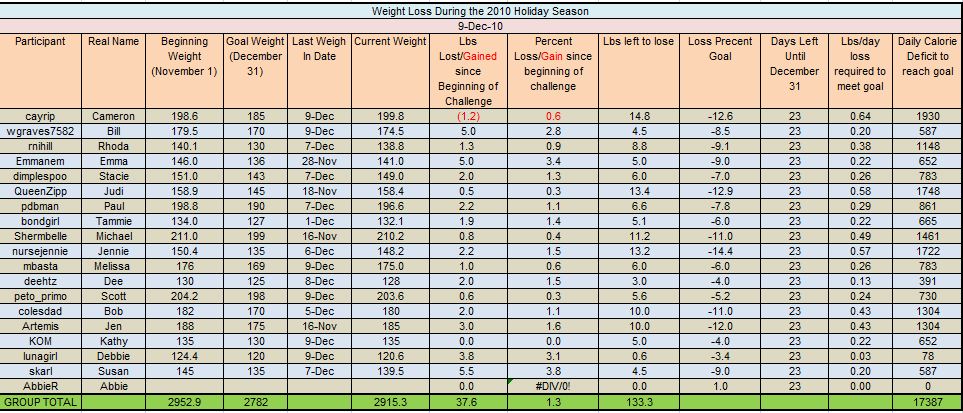 Weight Loss During the 2010 Holiday Season

9-Dec-10

| Participant | Real Name | Beginning Weight (November 1) | Goal Weight (December 31) | Last Weigh In Date | Current Weight | Lbs Lost/Gained since Beginning of Challenge | Percent Loss/Gain since beginning of challenge | Lbs left to lose | Loss Precent Goal | Days Left Until December 31 | Lbs/day loss required to meet goal | Daily Calorie Deficit to reach goal |
|---|---|---|---|---|---|---|---|---|---|---|---|---|
| cayrip | Cameron | 198.6 | 185 | 9-Dec | 199.8 | (1.2) | 0.6 | 14.8 | -12.6 | 23 | 0.64 | 1930 |
| wgraves7582 | Bill | 179.5 | 170 | 9-Dec | 174.5 | 5.0 | 2.8 | 4.5 | -8.5 | 23 | 0.20 | 587 |
| rnihill | Rhoda | 140.1 | 130 | 7-Dec | 138.8 | 1.3 | 0.9 | 8.8 | -9.1 | 23 | 0.38 | 1148 |
| Emmanem | Emma | 146.0 | 136 | 28-Nov | 141.0 | 5.0 | 3.4 | 5.0 | -9.0 | 23 | 0.22 | 652 |
| dimplespoo | Stacie | 151.0 | 143 | 7-Dec | 149.0 | 2.0 | 1.3 | 6.0 | -7.0 | 23 | 0.26 | 783 |
| QueenZipp | Judi | 158.9 | 145 | 18-Nov | 158.4 | 0.5 | 0.3 | 13.4 | -12.9 | 23 | 0.58 | 1748 |
| pdbman | Paul | 198.8 | 190 | 7-Dec | 196.6 | 2.2 | 1.1 | 6.6 | -7.8 | 23 | 0.29 | 861 |
| bondgirl | Tammie | 134.0 | 127 | 1-Dec | 132.1 | 1.9 | 1.4 | 5.1 | -6.0 | 23 | 0.22 | 665 |
| Shermbelle | Michael | 211.0 | 199 | 16-Nov | 210.2 | 0.8 | 0.4 | 11.2 | -11.0 | 23 | 0.49 | 1461 |
| nursejennie | Jennie | 150.4 | 135 | 6-Dec | 148.2 | 2.2 | 1.5 | 13.2 | -14.4 | 23 | 0.57 | 1722 |
| mbasta | Melissa | 176 | 169 | 9-Dec | 175.0 | 1.0 | 0.6 | 6.0 | -6.0 | 23 | 0.26 | 783 |
| deehtz | Dee | 130 | 125 | 8-Dec | 128 | 2.0 | 1.5 | 3.0 | -4.0 | 23 | 0.13 | 391 |
| peto_primo | Scott | 204.2 | 198 | 9-Dec | 203.6 | 0.6 | 0.3 | 5.6 | -5.2 | 23 | 0.24 | 730 |
| colesdad | Bob | 182 | 170 | 5-Dec | 180 | 2.0 | 1.1 | 10.0 | -11.0 | 23 | 0.43 | 1304 |
| Artemis | Jen | 188 | 175 | 16-Nov | 185 | 3.0 | 1.6 | 10.0 | -12.0 | 23 | 0.43 | 1304 |
| KOM | Kathy | 135 | 130 | 9-Dec | 135 | 0.0 | 0.0 | 5.0 | -4.0 | 23 | 0.22 | 652 |
| lunagirl | Debbie | 124.4 | 120 | 9-Dec | 120.6 | 3.8 | 3.1 | 0.6 | -3.4 | 23 | 0.03 | 78 |
| skarl | Susan | 145 | 135 | 7-Dec | 139.5 | 5.5 | 3.8 | 4.5 | -9.0 | 23 | 0.20 | 587 |
| AbbieR | Abbie | | | | | 0.0 | #DIV/0! | 0.0 | 1.0 | 23 | 0.00 | 0 |
| GROUP TOTAL | | 2952.9 | 2782 | | 2915.3 | 37.6 | 1.3 | 133.3 | | | | 17387 |